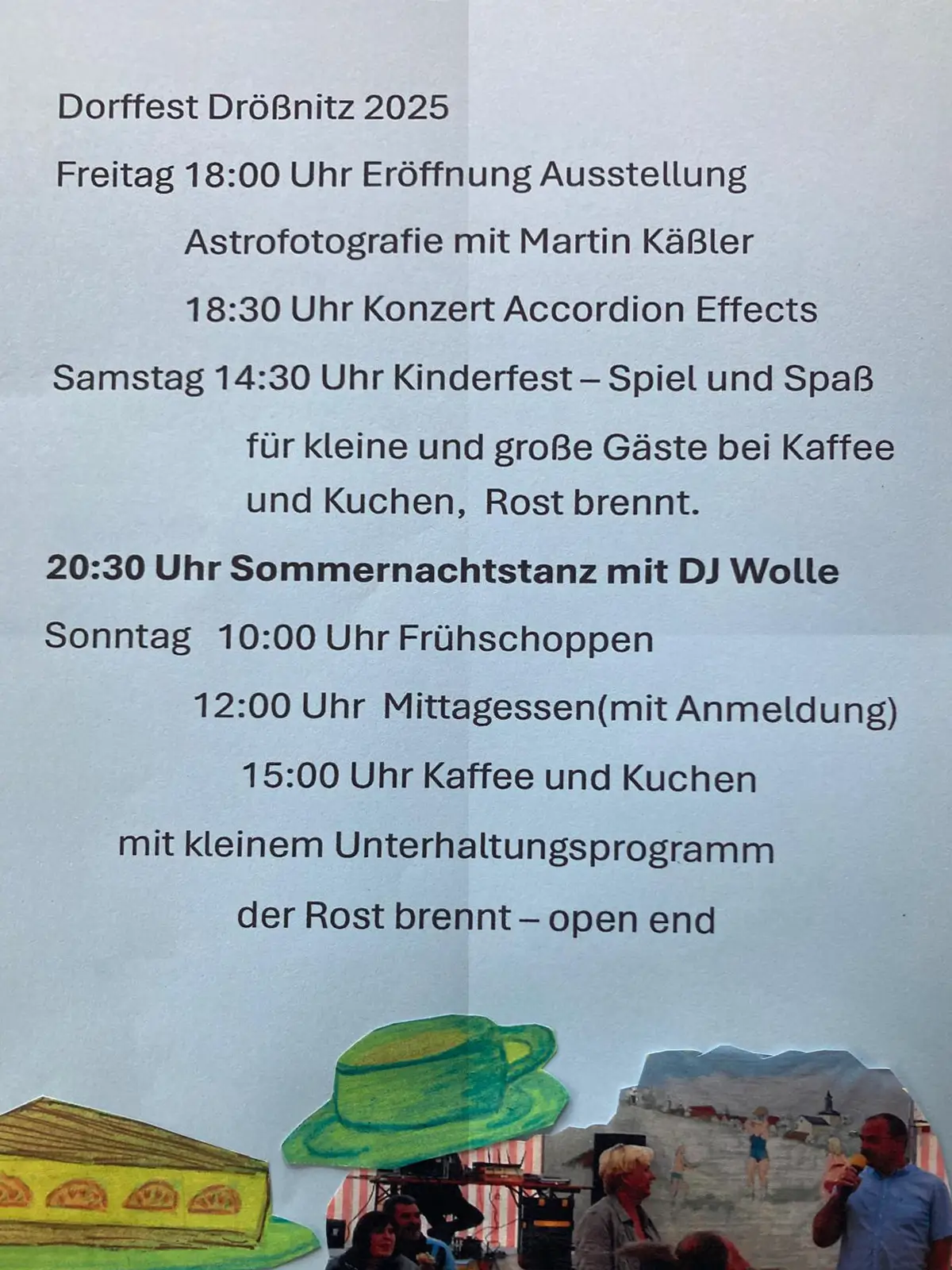 Dorffest Drößnitz 2025

Freitag 18:00 Uhr Eröffnung Ausstellung

Astrofotografie mit Martin Käßler

18:30 Uhr Konzert Accordion Effects

Samstag 14:30 Uhr Kinderfest – Spiel und Spaß

für kleine und große Gäste bei Kaffee und Kuchen, Rost brennt.

20:30 Uhr Sommernachtstanz mit DJ Wolle

Sonntag 10:00 Uhr Frühschoppen

12:00 Uhr Mittagessen(mit Anmeldung)

15:00 Uhr Kaffee und Kuchen

mit kleinem Unterhaltungsprogramm

der Rost brennt – open end